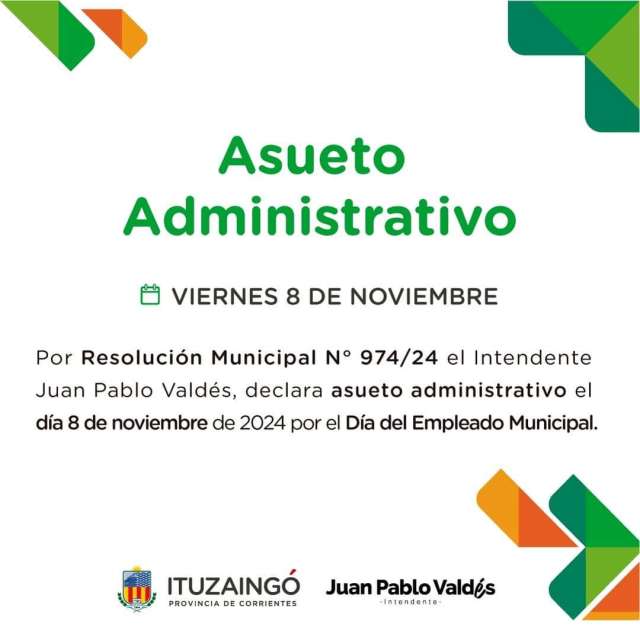 Asueto Administrativo

VIERNES 8 DE NOVIEMBRE

Por Resolución Municipal N° 974/24 el Intendente Juan Pablo Valdés, declara asueto administrativo el día 8 de noviembre de 2024 por el Día del Empleado Municipal.

ITUZAINGÓ
PROVINCIA DE CORRIENTES

Juan Pablo Valdés
-Intendente-